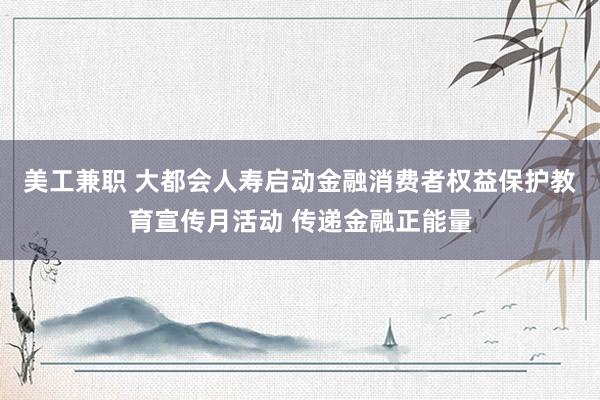 美工兼职 大都会人寿启动金融消费者权益保护教育宣传月活动 传递金融正能量